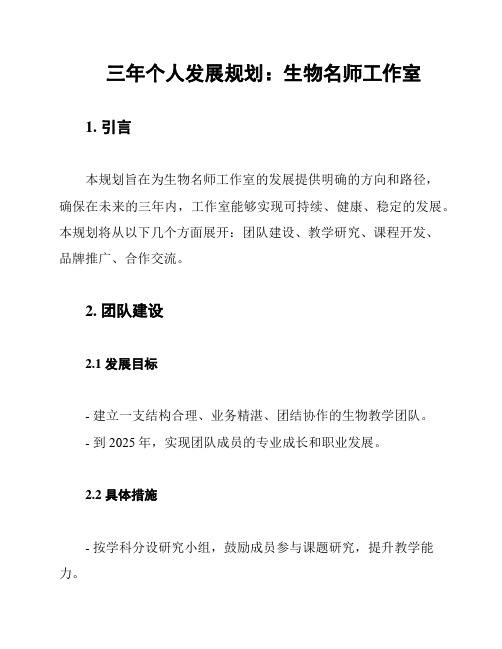 三年个人发展规划：生物名师工作室

1. 引言

本规划旨在为生物名师工作室的发展提供明确的方向和路径，确保在未来的三年内，工作室能够实现可持续、健康、稳定的发展。本规划将从以下几个方面展开：团队建设、教学研究、课程开发、品牌推广、合作交流。

2. 团队建设

2.1 发展目标

- 建立一支结构合理、业务精湛、团结协作的生物教学团队。
- 到 2025 年，实现团队成员的专业成长和职业发展。

2.2 具体措施

- 按学科分设研究小组，鼓励成员参与课题研究，提升教学能力。